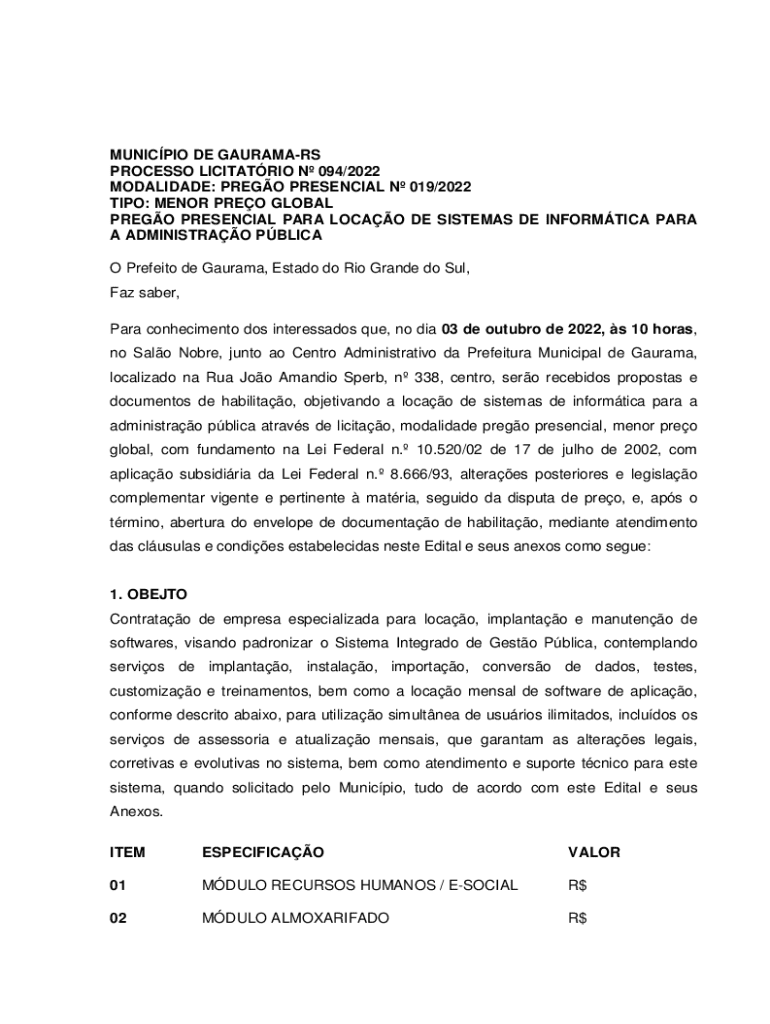 MUNICÍPIO DE GAURAMA-RS
PROCESSO LICITATÓRIO Nº 094/2022
MODALIDADE: PREGÃO PRESENCIAL Nº 019/2022
TIPO: MENOR PREÇO GLOBAL
PREGÃO PRESENCIAL PARA LOCAÇÃO DE SISTEMAS DE INFORMÁTICA PARA A ADMINISTRAÇÃO PÚBLICA

O Prefeito de Gaurama, Estado do Rio Grande do Sul,

Faz saber,

Para conhecimento dos interessados que, no dia 03 de outubro de 2022, às 10 horas, no Salão Nobre, junto ao Centro Administrativo da Prefeitura Municipal de Gaurama, localizado na Rua João Amandio Sperb, nº 338, centro, serão recebidos propostas e documentos de habilitação, objetivando a locação de sistemas de informática para a administração pública através de licitação, modalidade pregão presencial, menor preço global, com fundamento na Lei Federal n.º 10.520/02 de 17 de julho de 2002, com aplicação subsidiária da Lei Federal n.º 8.666/93, alterações posteriores e legislação complementar vigente e pertinente à matéria, seguido da disputa de preço, e, após o término, abertura do envelope de documentação de habilitação, mediante atendimento das cláusulas e condições estabelecidas neste Edital e seus anexos como segue:

1. OBEJTO
Contratação de empresa especializada para locação, implantação e manutenção de softwares, visando padronizar o Sistema Integrado de Gestão Pública, contemplando serviços de implantação, instalação, importação, conversão de dados, testes, customização e treinamentos, bem como a locação mensal de software de aplicação, conforme descrito abaixo, para utilização simultânea de usuários ilimitados, incluídos os serviços de assessoria e atualização mensais, que garantam as alterações legais, corretivas e evolutivas no sistema, bem como atendimento e suporte técnico para este sistema, quando solicitado pelo Município, tudo de acordo com este Edital e seus Anexos.

| ITEM | ESPECIFICAÇÃO | VALOR |
|---|---|---|
| 01 | MÓDULO RECURSOS HUMANOS / E-SOCIAL | R$ |
| 02 | MÓDULO ALMOXARIFADO | R$ |